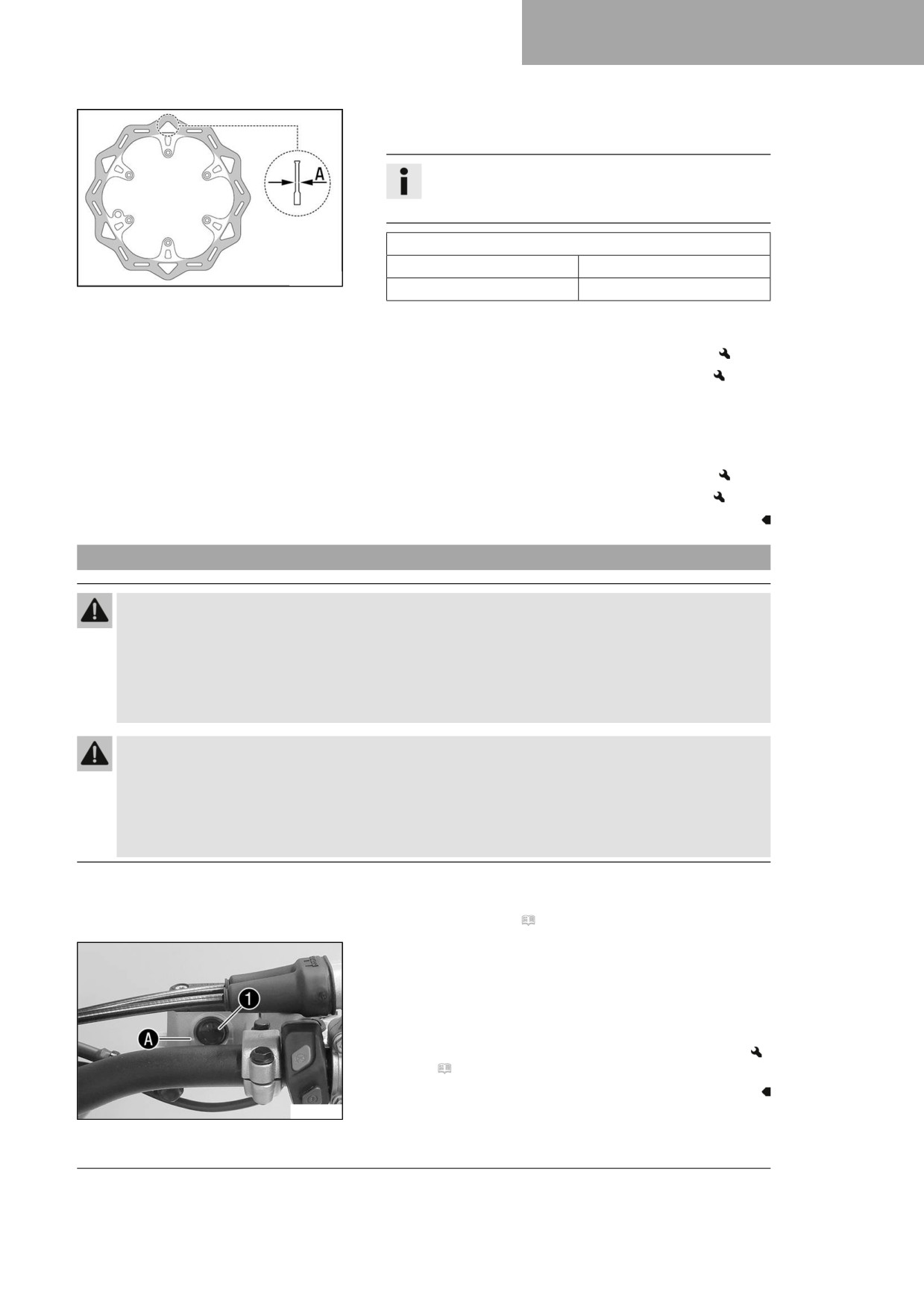 A

1

A